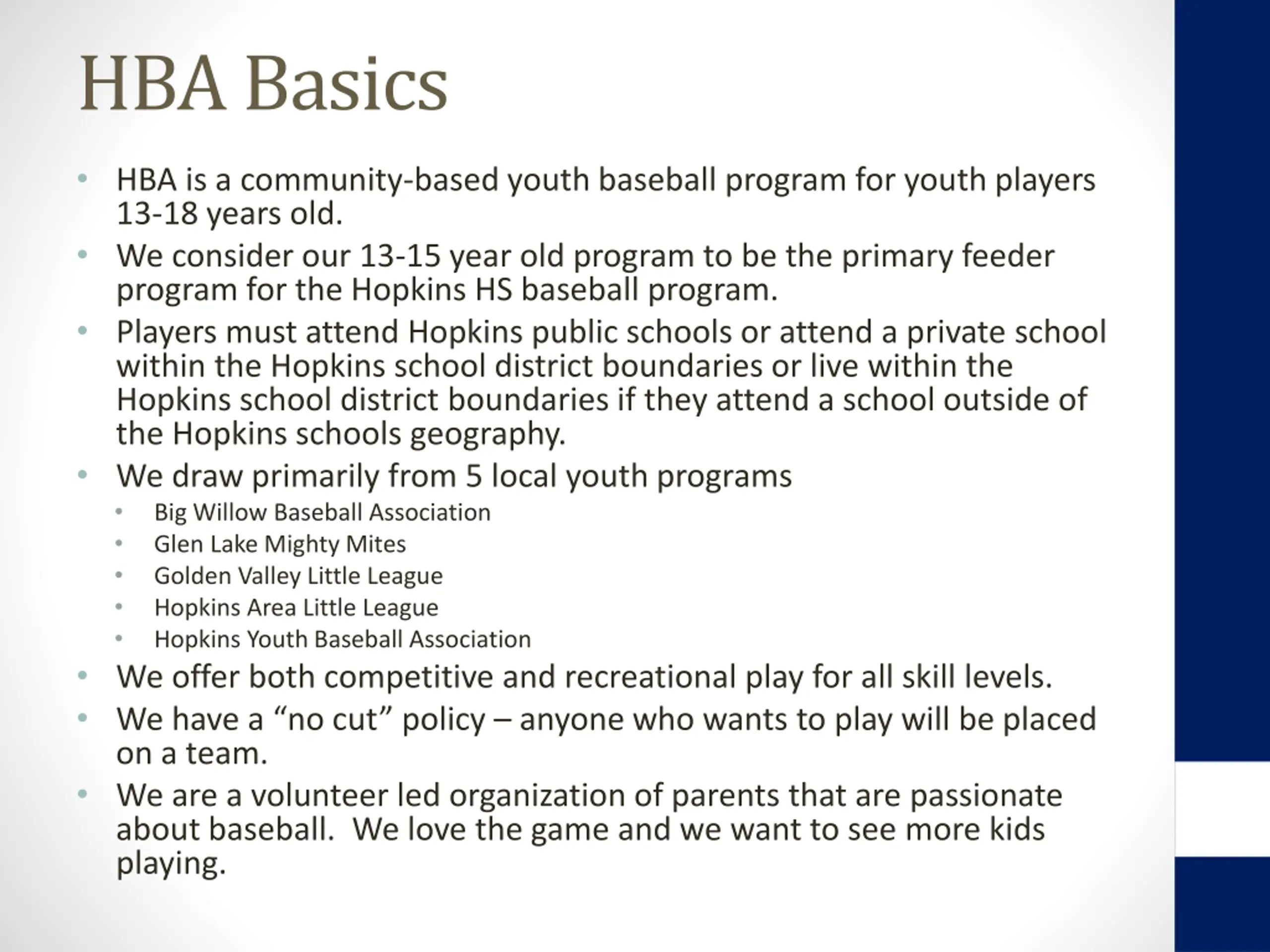 HBA Basics

• HBA is a community-based youth baseball program for youth players 13-18 years old.
• We consider our 13-15 year old program to be the primary feeder program for the Hopkins HS baseball program.
• Players must attend Hopkins public schools or attend a private school within the Hopkins school district boundaries or live within the Hopkins school district boundaries if they attend a school outside of the Hopkins schools geography.
• We draw primarily from 5 local youth programs
  • Big Willow Baseball Association
  • Glen Lake Mighty Mites
  • Golden Valley Little League
  • Hopkins Area Little League
  • Hopkins Youth Baseball Association
• We offer both competitive and recreational play for all skill levels.
• We have a “no cut” policy – anyone who wants to play will be placed on a team.
• We are a volunteer led organization of parents that are passionate about baseball. We love the game and we want to see more kids playing.